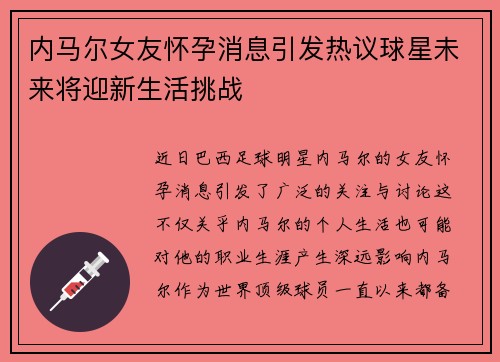 内马尔女友怀孕消息引发热议球星未来将迎新生活挑战

近日巴西足球明星内马尔的女友怀孕消息引发了广泛的关注与讨论这不仅关乎内马尔的个人生活也可能对他的职业生涯产生深远影响内马尔作为世界顶级球员一直以来都备